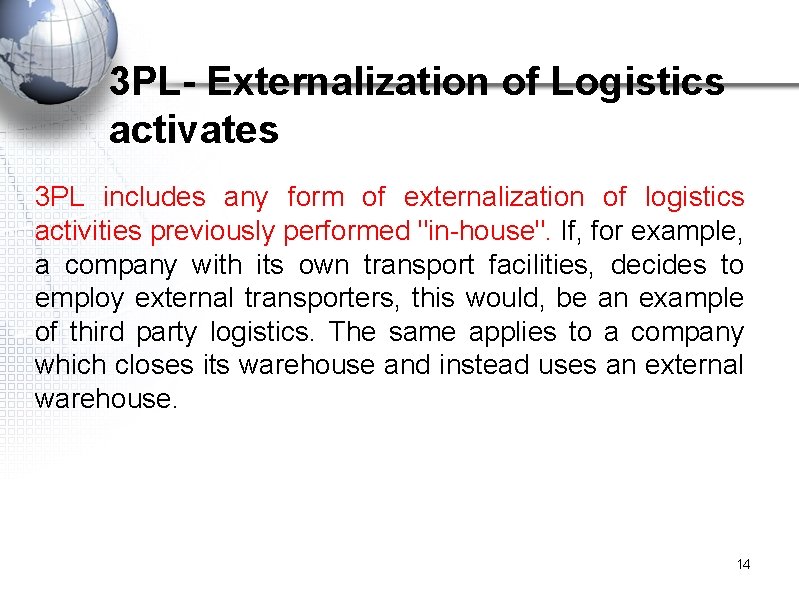 3PL- Externalization of Logistics activates

3PL includes any form of externalization of logistics activities previously performed "in-house". If, for example, a company with its own transport facilities, decides to employ external transporters, this would, be an example of third party logistics. The same applies to a company which closes its warehouse and instead uses an external warehouse.

14